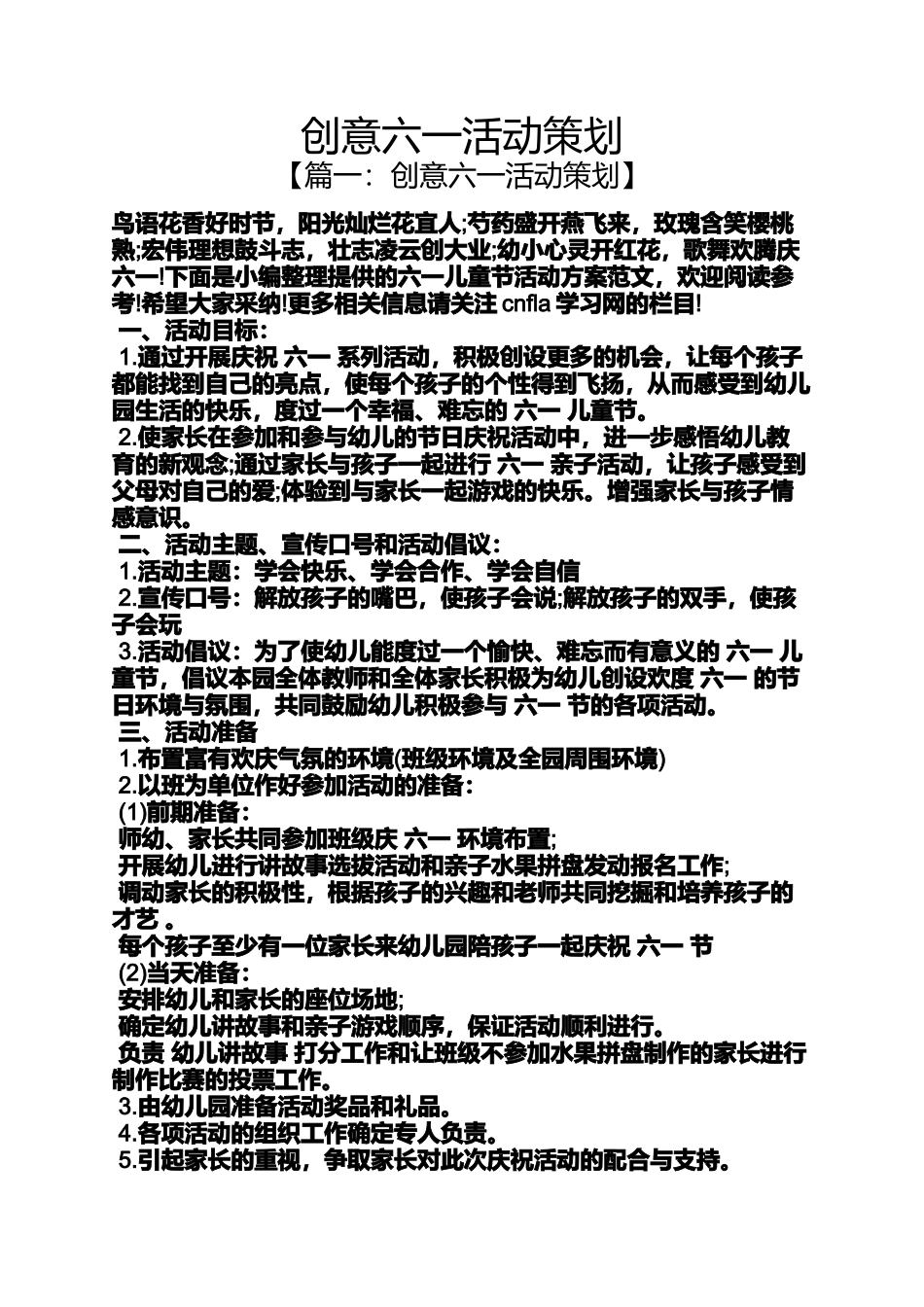 创意六一活动策划

【篇一：创意六一活动策划】

鸟语花香好时节，阳光灿烂花宜人;芍药盛开燕飞来，玫瑰含笑樱桃熟;宏伟理想鼓斗志，壮志凌云创大业;幼小心灵开红花，歌舞欢腾庆六一!下面是小编整理提供的六一儿童节活动方案范文，欢迎阅读参考!希望大家采纳!更多相关信息请关注 cnfla 学习网的栏目!

一、活动目标：

1.通过开展庆祝 六一 系列活动，积极创设更多的机会，让每个孩子都能找到自己的亮点，使每个孩子的个性得到飞扬，从而感受到幼儿园生活的快乐，度过一个幸福、难忘的 六一 儿童节。

2.使家长在参加和参与幼儿的节日庆祝活动中，进一步感悟幼儿教育的新观念;通过家长与孩子一起进行 六一 亲子活动，让孩子感受到父母对自己的爱;体验到与家长一起游戏的快乐。增强家长与孩子情感意识。

二、活动主题、宣传口号和活动倡议：

1.活动主题：学会快乐、学会合作、学会自信

2.宣传口号：解放孩子的嘴巴，使孩子会说;解放孩子的双手，使孩子会玩

3.活动倡议：为了使幼儿能度过一个愉快、难忘而有意义的 六一 儿童节，倡议本园全体教师和全体家长积极为幼儿创设欢度 六一 的节日环境与氛围，共同鼓励幼儿积极参与 六一 节的各项活动。

三、活动准备

1.布置富有欢庆气氛的环境(班级环境及全园周围环境)

2.以班为单位作好参加活动的准备：

(1)前期准备：

师幼、家长共同参加班级庆 六一 环境布置;

开展幼儿进行讲故事选拔活动和亲子水果拼盘发动报名工作;

调动家长的积极性，根据孩子的兴趣和老师共同挖掘和培养孩子的才艺 。

每个孩子至少有一位家长来幼儿园陪孩子一起庆祝 六一 节

(2)当天准备：

安排幼儿和家长的座位场地;

确定幼儿讲故事和亲子游戏顺序，保证活动顺利进行。

负责 幼儿讲故事 打分工作和让班级不参加水果拼盘制作的家长进行制作比赛的投票工作。

3.由幼儿园准备活动奖品和礼品。

4.各项活动的组织工作确定专人负责。

5.引起家长的重视，争取家长对此次庆祝活动的配合与支持。